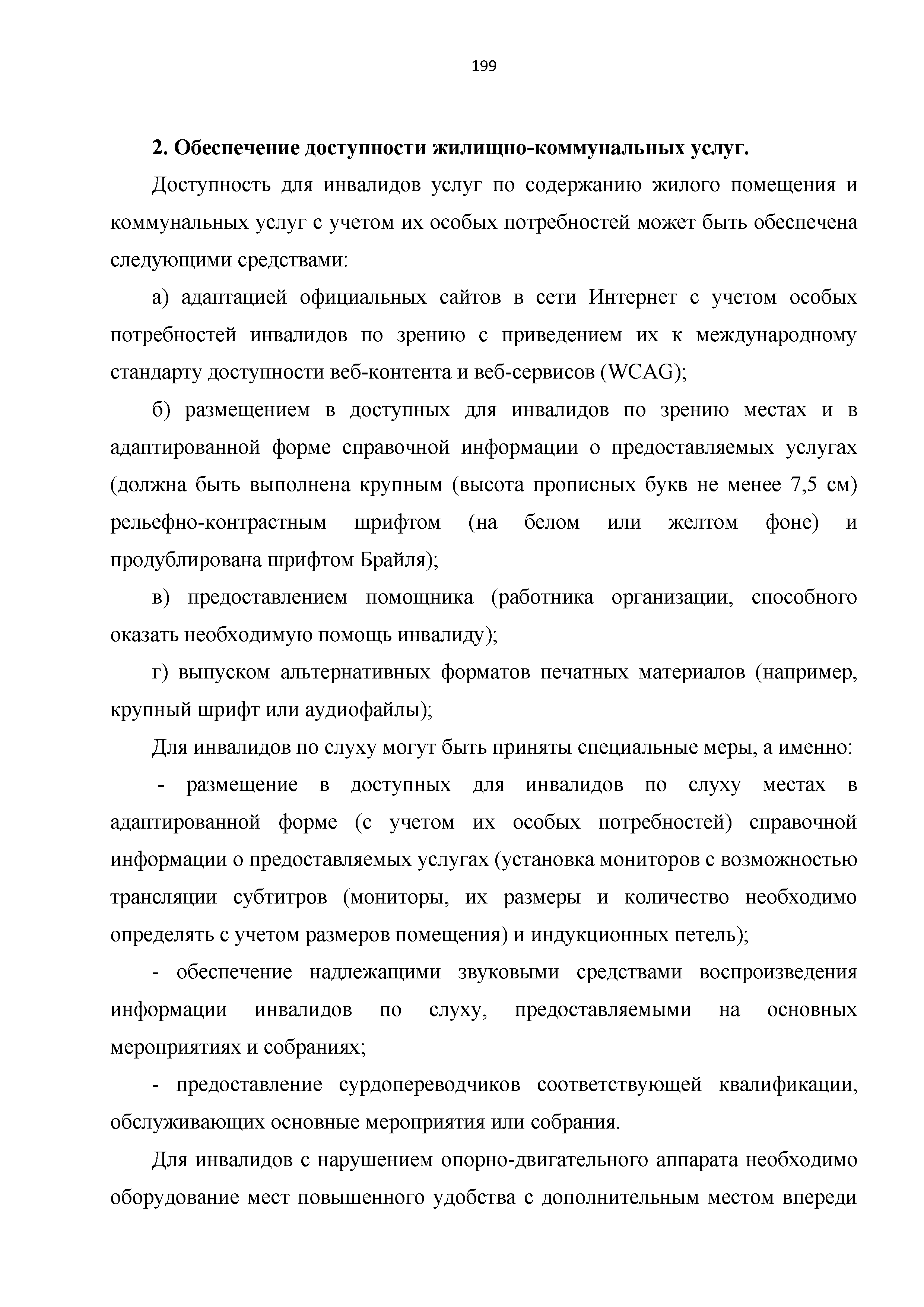 199

2. Обеспечение доступности жилищно-коммунальных услуг.

Доступность для инвалидов услуг по содержанию жилого помещения и коммунальных услуг с учетом их особых потребностей может быть обеспечена следующими средствами:

а) адаптацией официальных сайтов в сети Интернет с учетом особых потребностей инвалидов по зрению с приведением их к международному стандарту доступности веб-контента и веб-сервисов (WCAG);

б) размещением в доступных для инвалидов по зрению местах и в адаптированной форме справочной информации о предоставляемых услугах (должна быть выполнена крупным (высота прописных букв не менее 7,5 см) рельефно-контрастным шрифтом (на белом или желтом фоне) и продублирована шрифтом Брайля);

в) предоставлением помощника (работника организации, способного оказать необходимую помощь инвалиду);

г) выпуском альтернативных форматов печатных материалов (например, крупный шрифт или аудиофайлы);

Для инвалидов по слуху могут быть приняты специальные меры, а именно:

- размещение в доступных для инвалидов по слуху местах в адаптированной форме (с учетом их особых потребностей) справочной информации о предоставляемых услугах (установка мониторов с возможностью трансляции субтитров (мониторы, их размеры и количество необходимо определять с учетом размеров помещения) и индукционных петель);

- обеспечение надлежащими звуковыми средствами воспроизведения информации инвалидов по слуху, предоставляемыми на основных мероприятиях и собраниях;

- предоставление сурдопереводчиков соответствующей квалификации, обслуживающих основные мероприятия или собрания.

Для инвалидов с нарушением опорно-двигательного аппарата необходимо оборудование мест повышенного удобства с дополнительным местом впереди